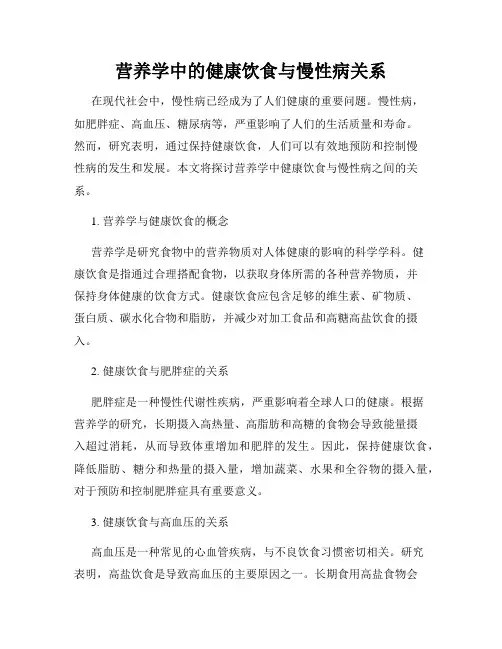 营养学中的健康饮食与慢性病关系

在现代社会中，慢性病已经成为了人们健康的重要问题。慢性病，如肥胖症、高血压、糖尿病等，严重影响了人们的生活质量和寿命。然而，研究表明，通过保持健康饮食，人们可以有效地预防和控制慢性病的发生和发展。本文将探讨营养学中健康饮食与慢性病之间的关系。

1. 营养学与健康饮食的概念

营养学是研究食物中的营养物质对人体健康的影响的科学学科。健康饮食是指通过合理搭配食物，以获取身体所需的各种营养物质，并保持身体健康的饮食方式。健康饮食应包含足够的维生素、矿物质、蛋白质、碳水化合物和脂肪，并减少对加工食品和高糖高盐饮食的摄入。

2. 健康饮食与肥胖症的关系

肥胖症是一种慢性代谢性疾病，严重影响着全球人口的健康。根据营养学的研究，长期摄入高热量、高脂肪和高糖的食物会导致能量摄入超过消耗，从而导致体重增加和肥胖的发生。因此，保持健康饮食，降低脂肪、糖分和热量的摄入量，增加蔬菜、水果和全谷物的摄入量，对于预防和控制肥胖症具有重要意义。

3. 健康饮食与高血压的关系

高血压是一种常见的心血管疾病，与不良饮食习惯密切相关。研究表明，高盐饮食是导致高血压的主要原因之一。长期食用高盐食物会